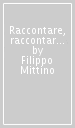 Raccontare, raccontar...
by
Filippo
Mittino